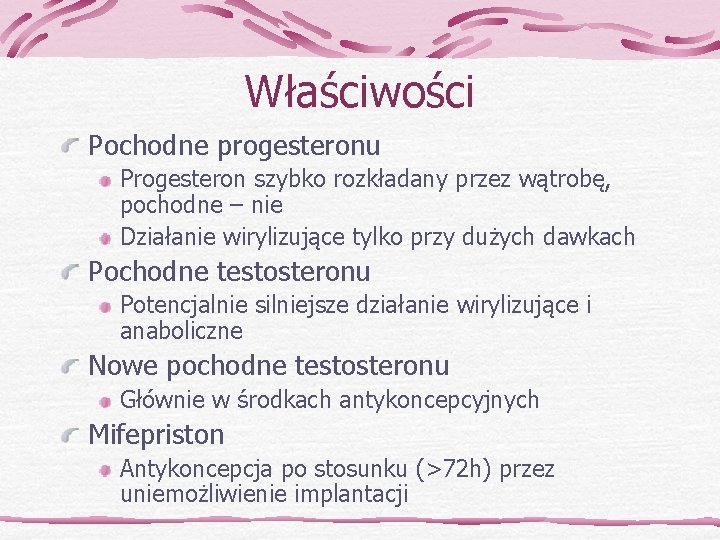 Właściwości

Pochodne progesteronu

Progesteron szybko rozkładany przez wątrobę, pochodne – nie

Działanie wirylizujące tylko przy dużych dawkach

Pochodne testosteronu

Potencjalnie silniejsze działanie wirylizujące i anaboliczne

Nowe pochodne testosteronu

Głównie w środkach antykoncepcyjnych

Mifepriston

Antykoncepcja po stosunku (>72h) przez uniemożliwienie implantacji